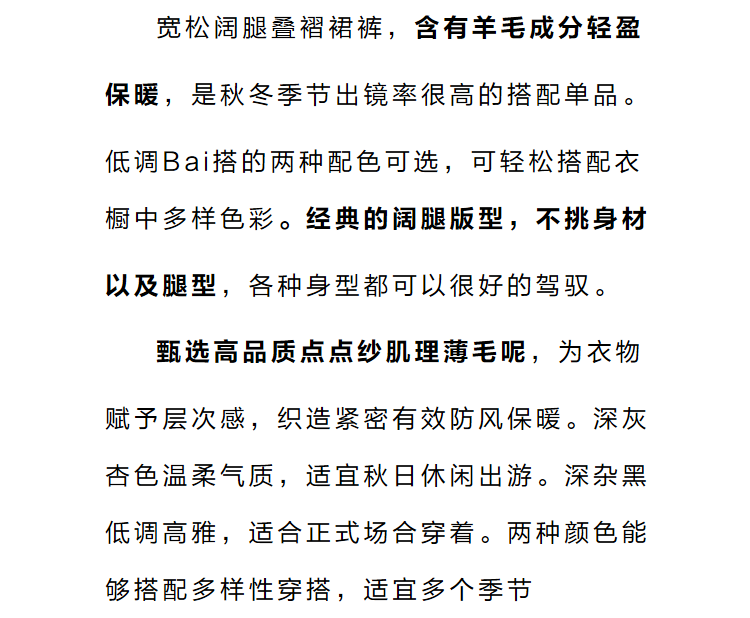 宽松阔腿叠褶裙裤，含有羊毛成分轻盈保暖，是秋冬季节出镜率很高的搭配单品。低调Bai搭的两种配色可选，可轻松搭配衣橱中多样色彩。经典的阔腿版型，不挑身材以及腿型，各种身型都可以很好的驾驭。

甄选高品质点点纱肌理薄毛呢，为衣物赋予层次感，织造紧密有效防风保暖。深灰杏色温柔气质，适宜秋日休闲出游。深杂黑低调高雅，适合正式场合穿着。两种颜色能够搭配多样性穿搭，适宜多个季节